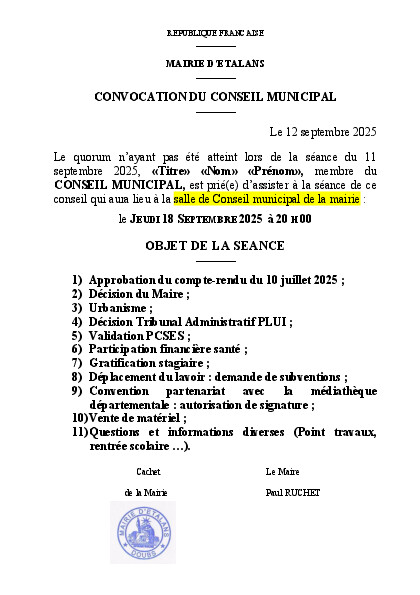 REPUBLIQUE FRANCAISE

MAIRIE D'ETALANS

CONVOCATION DU CONSEIL MUNICIPAL

Le 12 septembre 2025

Le quorum n'ayant pas été atteint lors de la séance du 11 septembre 2025, «Titre» «Nom» «Prénom», membre du CONSEIL MUNICIPAL, est prié(e) d'assister à la séance de ce conseil qui aura lieu à la salle de Conseil municipal de la mairie :

le JEUDI 18 SEPTEMBRE 2025 à 20 H 00

OBJET DE LA SEANCE

1) Approbation du compte-rendu du 10 juillet 2025 ;
2) Décision du Maire ;
3) Urbanisme ;
4) Décision Tribunal Administratif PLUI ;
5) Validation PCSES ;
6) Participation financière santé ;
7) Gratification stagiaire ;
8) Déplacement du lavoir : demande de subventions ;
9) Convention partenariat avec la médiathèque départementale : autorisation de signature ;
10) Vente de matériel ;
11) Questions et informations diverses (Point travaux, rentrée scolaire ...).

Cachet

de la Mairie

Le Maire

Paul RUCHET

MAIRIE D'ETALANS
DOUBS